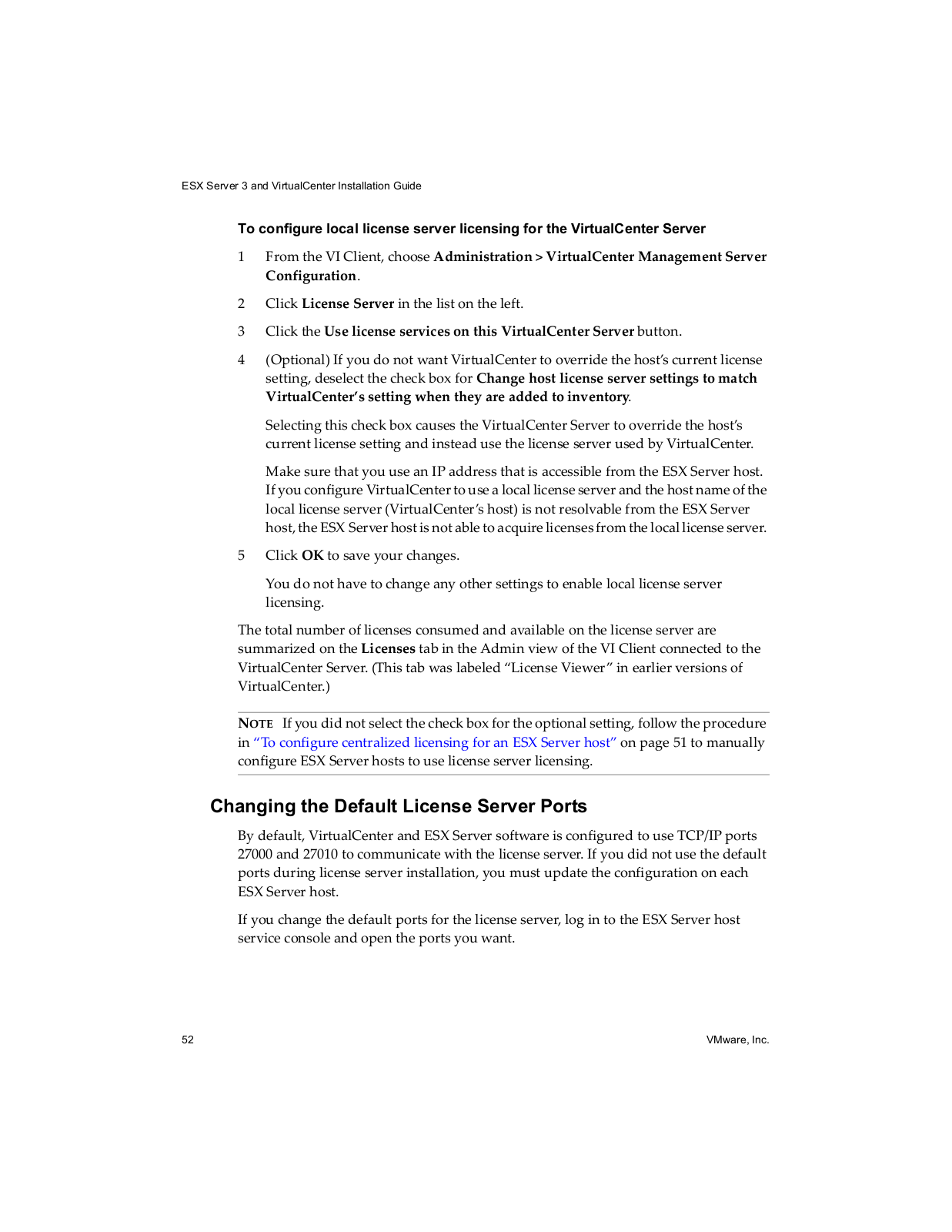 ESX Server 3 and VirtualCenter Installation Guide

To configure local license server licensing for the VirtualCenter Server

1 From the VI Client, choose Administration > VirtualCenter Management Server Configuration.

2 Click License Server in the list on the left.

3 Click the Use license services on this VirtualCenter Server button.

4 (Optional) If you do not want VirtualCenter to override the host's current license setting, deselect the check box for Change host license server settings to match VirtualCenter's setting when they are added to inventory.

Selecting this check box causes the VirtualCenter Server to override the host's current license setting and instead use the license server used by VirtualCenter.

Make sure that you use an IP address that is accessible from the ESX Server host. If you configure VirtualCenter to use a local license server and the host name of the local license server (VirtualCenter's host) is not resolvable from the ESX Server host, the ESX Server host is not able to acquire licenses from the local license server.

5 Click OK to save your changes.

You do not have to change any other settings to enable local license server licensing.

The total number of licenses consumed and available on the license server are summarized on the Licenses tab in the Admin view of the VI Client connected to the VirtualCenter Server. (This tab was labeled "License Viewer" in earlier versions of VirtualCenter.)

NOTE If you did not select the check box for the optional setting, follow the procedure in "To configure centralized licensing for an ESX Server host" on page 51 to manually configure ESX Server hosts to use license server licensing.

Changing the Default License Server Ports

By default, VirtualCenter and ESX Server software is configured to use TCP/IP ports 27000 and 27010 to communicate with the license server. If you did not use the default ports during license server installation, you must update the configuration on each ESX Server host.

If you change the default ports for the license server, log in to the ESX Server host service console and open the ports you want.

52

VMware, Inc.